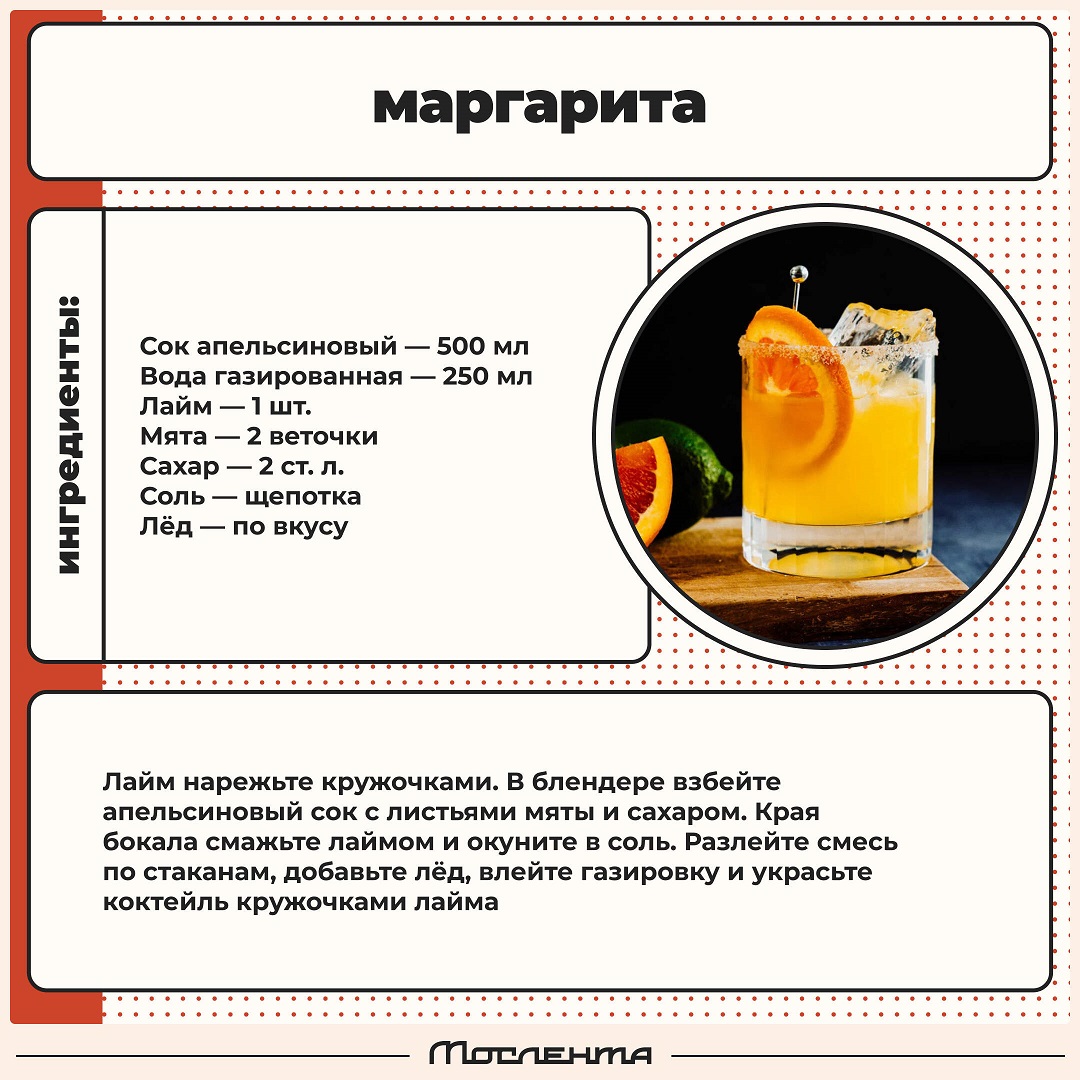 маргарита

ингредиенты:

Сок апельсиновый — 500 мл
Вода газированная — 250 мл
Лайм — 1 шт.
Мята — 2 веточки
Сахар — 2 ст. л.
Соль — щепотка
Лёд — по вкусу

Лайм нарежьте кружочками. В блендере взбейте апельсиновый сок с листьями мяты и сахаром. Края бокала смажьте лаймом и окуните в соль. Разлейте смесь по стаканам, добавьте лёд, влейте газировку и украсьте коктейль кружочками лайма

Мослента